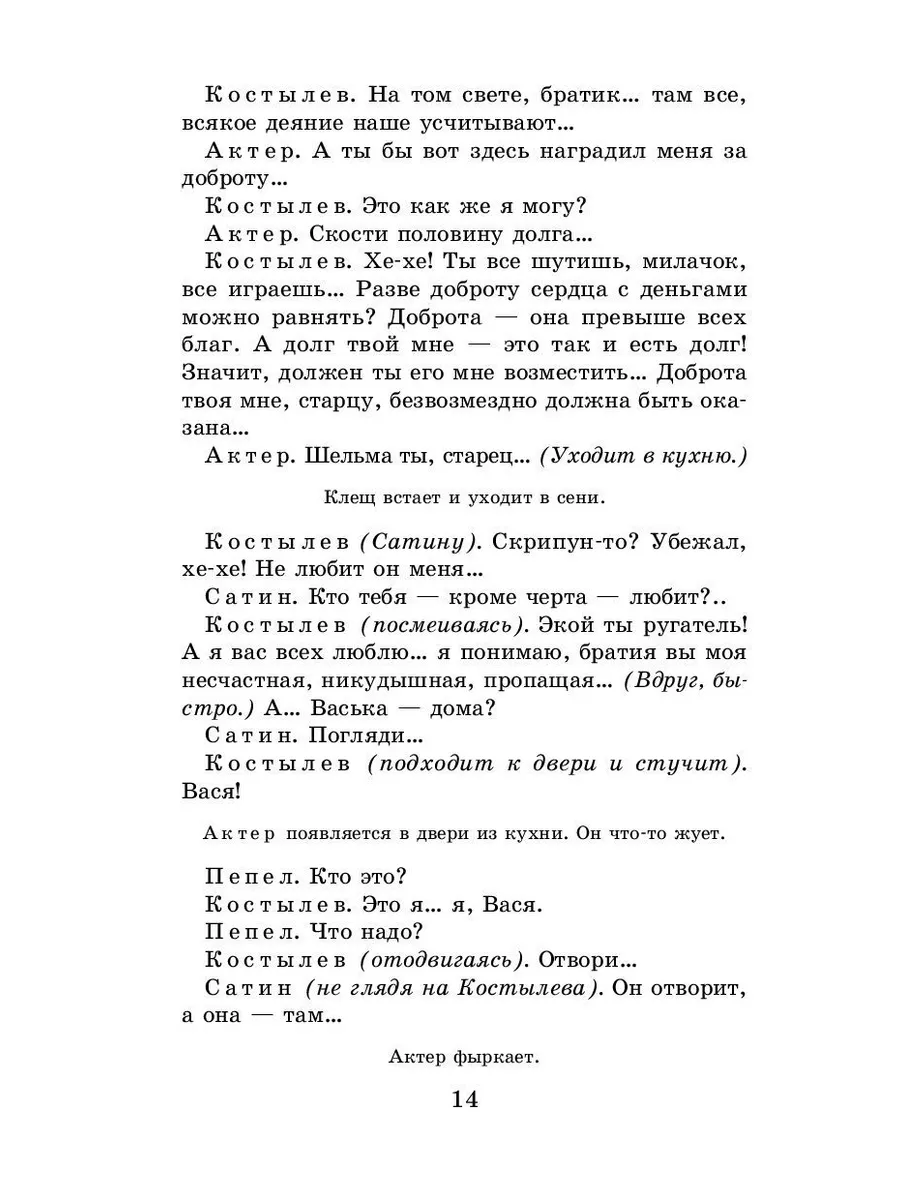 Костылев. На том свете, братик... там все, всякое деяние наше усчитывают...

Актер. А ты бы вот здесь наградил меня за доброту...

Костылев. Это как же я могу?

Актер. Скости половину долга...

Костылев. Хе-хе! Ты все шутишь, милачок, все играешь... Разве доброту сердца с деньгами можно равнять? Доброта — она превыше всех благ. А долг твой мне — это так и есть долг! Значит, должен ты его мне возместить... Доброта твоя мне, старцу, безвозмездно должна быть оказана...

Актер. Шельма ты, старец... (Уходит в кухню.)

Клещ встает и уходит в сени.

Костылев (Сатину). Скрипун-то? Убежал, хе-хе! Не любит он меня...

Сатин. Кто тебя — кроме черта — любит?..

Костылев (посмеиваясь). Экой ты ругатель! А я вас всех люблю... я понимаю, братия вы моя несчастная, никудышная, пропащая... (Вдруг, быстро.) А... Васька — дома?

Сатин. Погляди...

Костылев (подходит к двери и стучит). Вася!

Актер появляется в двери из кухни. Он что-то жует.

Пепел. Кто это?

Костылев. Это я... я, Вася.

Пепел. Что надо?

Костылев (отодвигаясь). Отвори...

Сатин (не глядя на Костылева). Он отворит, а она — там...

Актер фыркает.

14